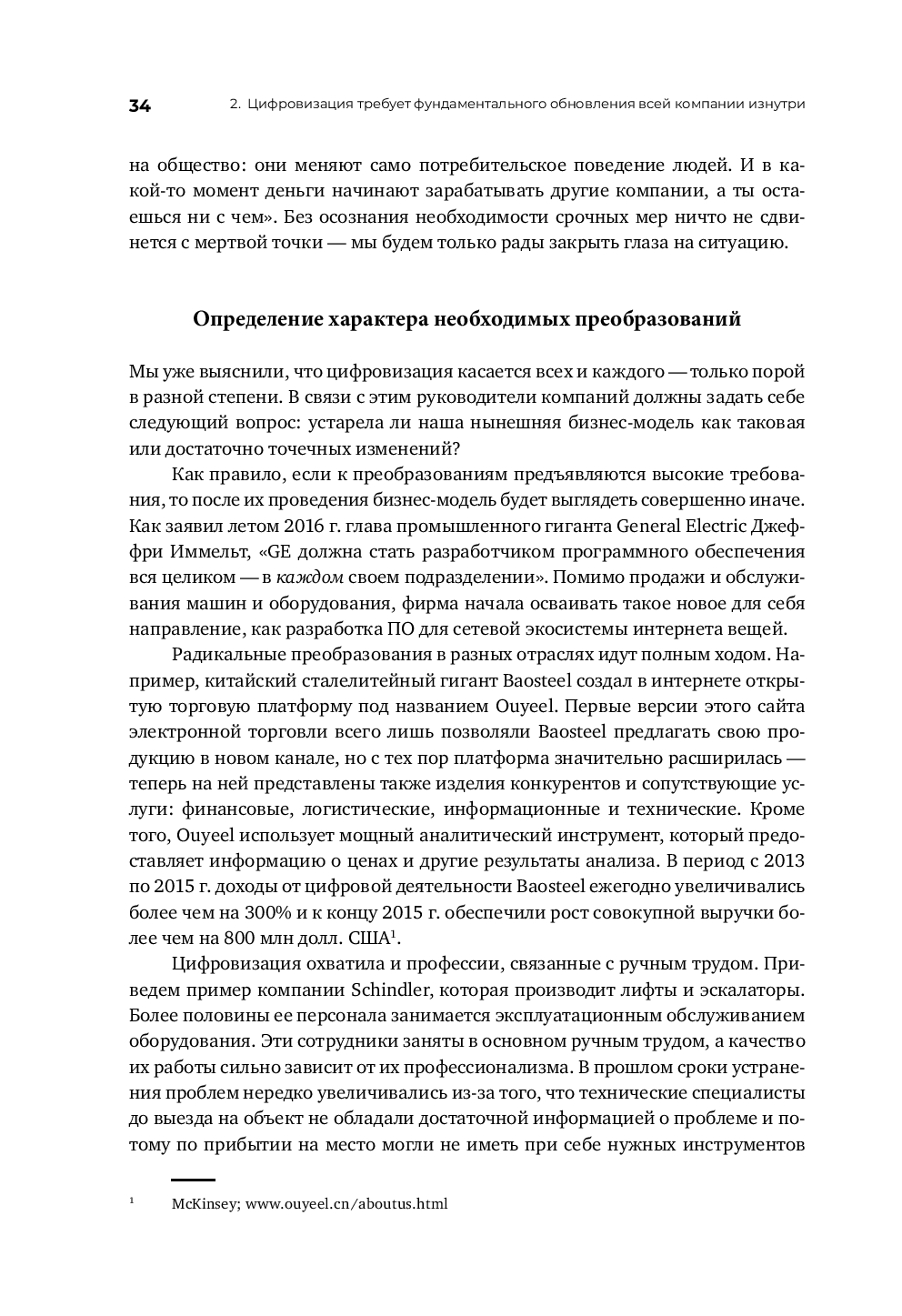 34 2. Цифровизация требует фундаментального обновления всей компании изнутри

на общество: они меняют само потребительское поведение людей. И в какой-то момент деньги начинают зарабатывать другие компании, а ты остаешься ни с чем». Без осознания необходимости срочных мер ничто не сдвинется с мертвой точки — мы будем только рады закрыть глаза на ситуацию.

Определение характера необходимых преобразований

Мы уже выяснили, что цифровизация касается всех и каждого — только порой в разной степени. В связи с этим руководители компаний должны задать себе следующий вопрос: устарела ли наша нынешняя бизнес-модель как таковая или достаточно точечных изменений?

Как правило, если к преобразованиям предъявляются высокие требования, то после их проведения бизнес-модель будет выглядеть совершенно иначе. Как заявил летом 2016 г. глава промышленного гиганта General Electric Джеффри Иммельт, «GE должна стать разработчиком программного обеспечения вся целиком — в каждом своем подразделении». Помимо продажи и обслуживания машин и оборудования, фирма начала осваивать такое новое для себя направление, как разработка ПО для сетевой экосистемы интернета вещей.

Радикальные преобразования в разных отраслях идут полным ходом. Например, китайский сталелитейный гигант Baosteel создал в интернете открытую торговую платформу под названием Ouyeel. Первые версии этого сайта электронной торговли всего лишь позволяли Baosteel предлагать свою продукцию в новом канале, но с тех пор платформа значительно расширилась — теперь на ней представлены также изделия конкурентов и сопутствующие услуги: финансовые, логистические, информационные и технические. Кроме того, Ouyeel использует мощный аналитический инструмент, который предоставляет информацию о ценах и другие результаты анализа. В период с 2013 по 2015 г. доходы от цифровой деятельности Baosteel ежегодно увеличивались более чем на 300% и к концу 2015 г. обеспечили рост совокупной выручки более чем на 800 млн долл. США$^1$.

Цифровизация охватила и профессии, связанные с ручным трудом. Приведем пример компании Schindler, которая производит лифты и эскалаторы. Более половины ее персонала занимается эксплуатационным обслуживанием оборудования. Эти сотрудники заняты в основном ручным трудом, а качество их работы сильно зависит от их профессионализма. В прошлом сроки устранения проблем нередко увеличивались из-за того, что технические специалисты до выезда на объект не обладали достаточной информацией о проблеме и потому по прибытии на место могли не иметь при себе нужных инструментов

$^1$ McKinsey; www.ouyeel.cn/aboutus.html